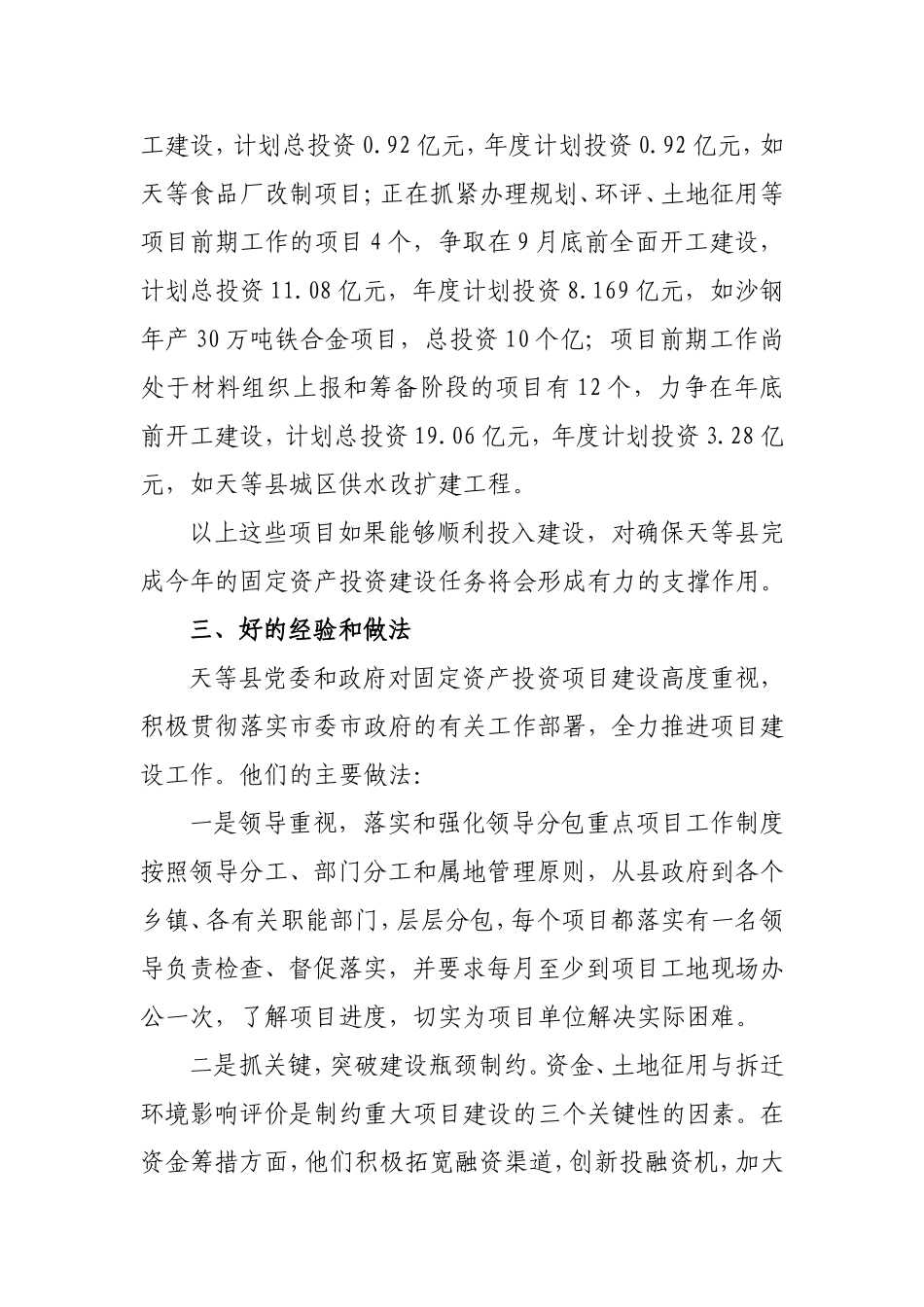 工建设，计划总投资 0.92 亿元，年度计划投资 0.92 亿元，如天等食品厂改制项目；正在抓紧办理规划、环评、土地征用等项目前期工作的项目 4 个，争取在 9 月底前全面开工建设，计划总投资 11.08 亿元，年度计划投资 8.169 亿元，如沙钢年产 30 万吨铁合金项目，总投资 10 个亿；项目前期工作尚处于材料组织上报和筹备阶段的项目有 12 个，力争在年底前开工建设，计划总投资 19.06 亿元，年度计划投资 3.28 亿元，如天等县城区供水改扩建工程。

以上这些项目如果能够顺利投入建设，对确保天等县完成今年的固定资产投资建设任务将会形成有力的支撑作用。

三、好的经验和做法

天等县党委和政府对固定资产投资项目建设高度重视，积极贯彻落实市委市政府的有关工作部署，全力推进项目建设工作。他们的主要做法：

一是领导重视，落实和强化领导分包重点项目工作制度按照领导分工、部门分工和属地管理原则，从县政府到各个乡镇、各有关职能部门，层层分包，每个项目都落实有一名领导负责检查、督促落实，并要求每月至少到项目工地现场办公一次，了解项目进度，切实为项目单位解决实际困难。

二是抓关键，突破建设瓶颈制约。资金、土地征用与拆迁环境影响评价是制约重大项目建设的三个关键性的因素。在资金筹措方面，他们积极拓宽融资渠道，创新投融资机，加大